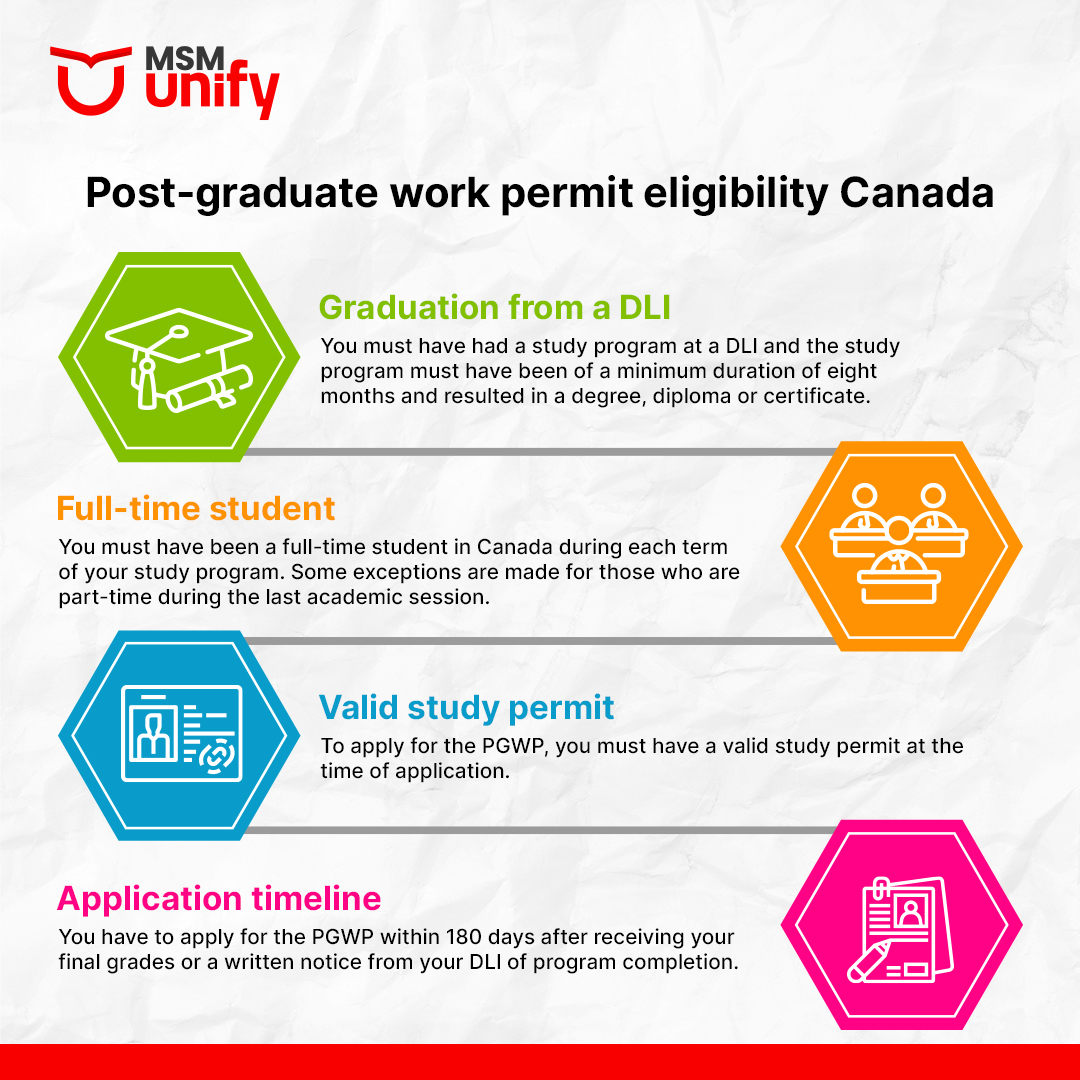 MSM unify

Post-graduate work permit eligibility Canada

Graduation from a DLI

You must have had a study program at a DLI and the study program must have been of a minimum duration of eight months and resulted in a degree, diploma or certificate.

Full-time student

You must have been a full-time student in Canada during each term of your study program. Some exceptions are made for those who are part-time during the last academic session.

Valid study permit

To apply for the PGWP, you must have a valid study permit at the time of application.

Application timeline

You have to apply for the PGWP within 180 days after receiving your final grades or a written notice from your DLI of program completion.